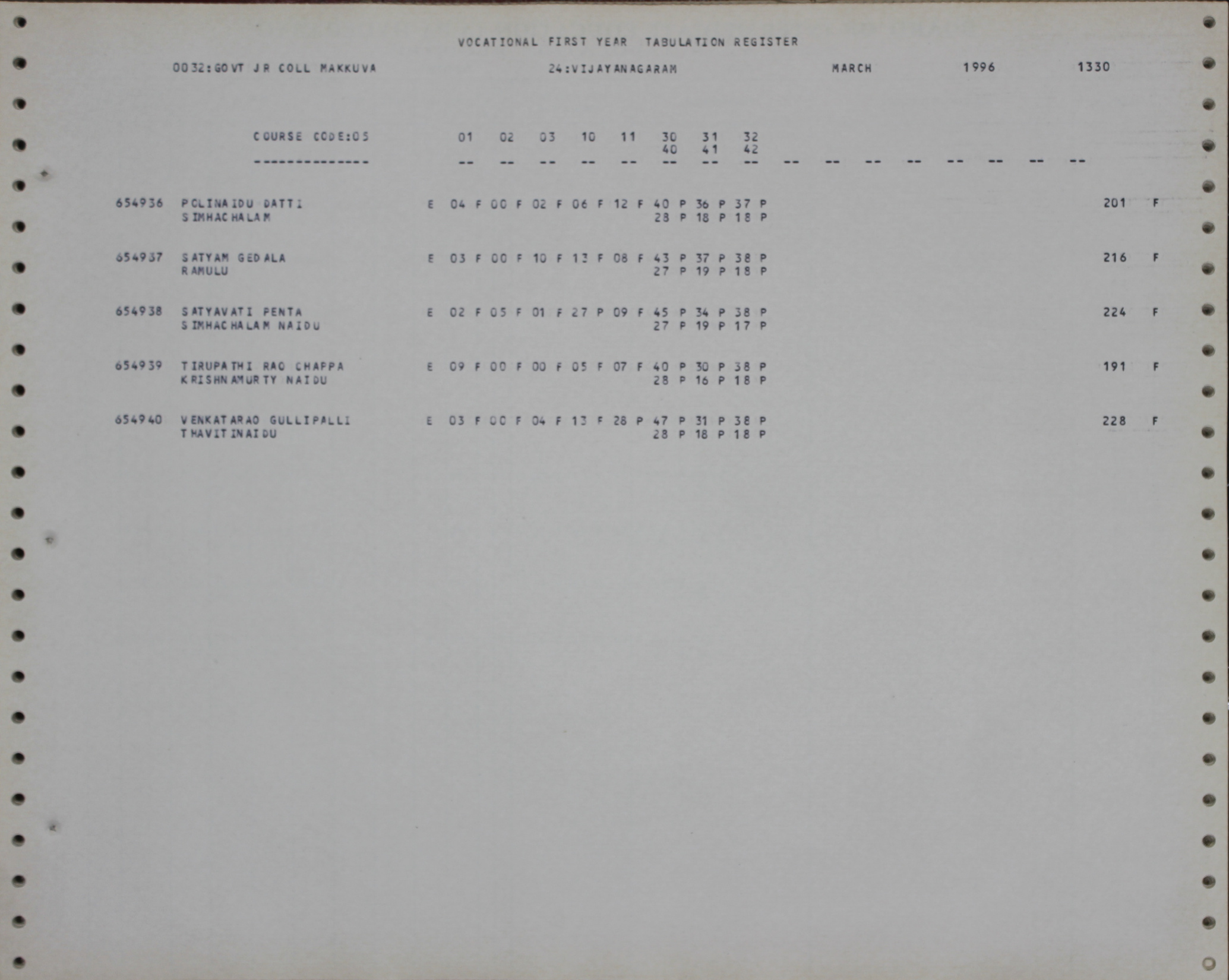 VOCATIONAL FIRST YEAR TABULATION REGISTER

0032:GOVT JR COLL MAKKUVA 24:VIJAYANAGARAM MARCH 1996 1330

COURSE CODE:05 01 02 03 10 11 30 31 32
40 41 42
-------------- -- -- -- -- -- -- -- -- -- -- -- -- -- -- -- --

654936 POLINAIDU DATTI E 04 F 00 F 02 F 06 F 12 F 40 P 36 P 37 P 201 F
SIMHACHALAM 28 P 18 P 18 P

654937 SATYAM GEDALA E 03 F 00 F 10 F 13 F 08 F 43 P 37 P 38 P 216 F
RAMULU 27 P 19 P 18 P

654938 SATYAVATI PENTA E 02 F 05 F 01 F 27 P 09 F 45 P 34 P 38 P 224 F
SIMHACHALAM NAIDU 27 P 19 P 17 P

654939 TIRUPATHI RAO CHAPPA E 09 F 00 F 00 F 05 F 07 F 40 P 30 P 38 P 191 F
KRISHNAMURTY NAIDU 28 P 16 P 18 P

654940 VENKATARAO GULLIPALLI E 03 F 00 F 04 F 13 F 28 P 47 P 31 P 38 P 228 F
THAVITINAIDU 28 P 18 P 18 P